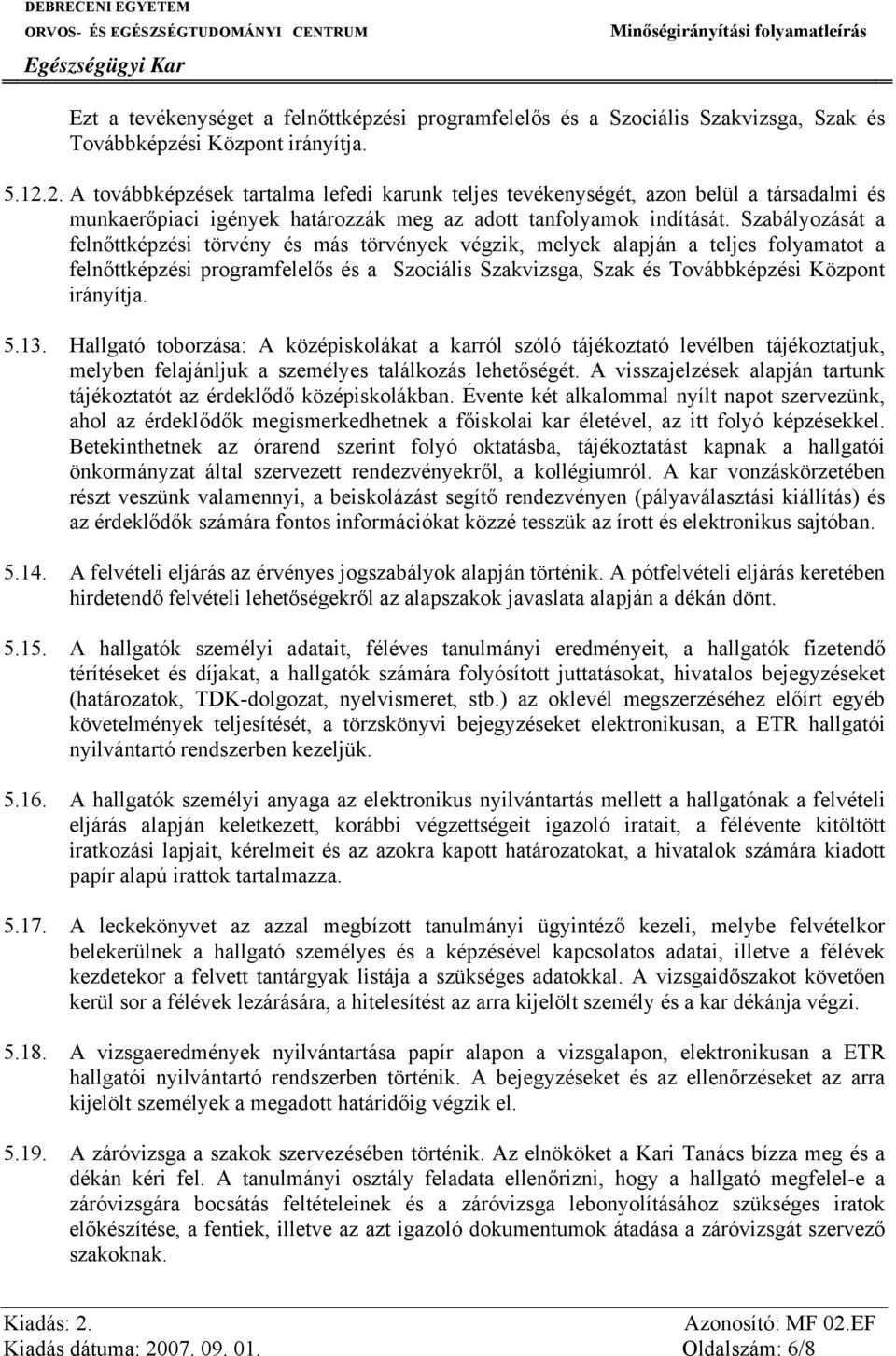 DEBRECENI EGYETEM
ORVOS- ÉS EGÉSZSÉGTUDOMÁNYI CENTRUM
Egészségügyi Kar

Minőségirányítási folyamatleírás

Ezt a tevékenységet a felnőttképzési programfelelős és a Szociális Szakvizsga, Szak és Továbbképzési Központ irányítja.

5.12.2. A továbbképzések tartalma lefedi karunk teljes tevékenységét, azon belül a társadalmi és munkaerőpiaci igények határozzák meg az adott tanfolyamok indítását. Szabályozását a felnőttképzési törvény és más törvények végzik, melyek alapján a teljes folyamatot a felnőttképzési programfelelős és a Szociális Szakvizsga, Szak és Továbbképzési Központ irányítja.

5.13. Hallgató toborzása: A középiskolákat a karról szóló tájékoztató levélben tájékoztatjuk, melyben felajánljuk a személyes találkozás lehetőségét. A visszajelzések alapján tartunk tájékoztatót az érdeklődő középiskolákban. Évente két alkalommal nyílt napot szervezünk, ahol az érdeklődők megismerkedhetnek a főiskolai kar életével, az itt folyó képzésekkel. Betekinthetnek az órarend szerint folyó oktatásba, tájékoztatást kapnak a hallgatói önkormányzat által szervezett rendezvényekről, a kollégiumról. A kar vonzáskörzetében részt veszünk valamennyi, a beiskolázást segítő rendezvényen (pályaválasztási kiállítás) és az érdeklődők számára fontos információkat közzé tesszük az írott és elektronikus sajtóban.

5.14. A felvételi eljárás az érvényes jogszabályok alapján történik. A pótfelvételi eljárás keretében hirdetendő felvételi lehetőségekről az alapszakok javaslata alapján a dékán dönt.

5.15. A hallgatók személyi adatait, féléves tanulmányi eredményeit, a hallgatók fizetendő térítéseket és díjakat, a hallgatók számára folyósított juttatásokat, hivatalos bejegyzéseket (határozatok, TDK-dolgozat, nyelvismeret, stb.) az oklevél megszerzéséhez előírt egyéb követelmények teljesítését, a törzskönyvi bejegyzéseket elektronikusan, a ETR hallgatói nyilvántartó rendszerben kezeljük.

5.16. A hallgatók személyi anyaga az elektronikus nyilvántartás mellett a hallgatónak a felvételi eljárás alapján keletkezett, korábbi végzettségeit igazoló iratait, a félévente kitöltött iratkozási lapjait, kérelmeit és az azokra kapott határozatokat, a hivatalok számára kiadott papír alapú irattok tartalmazza.

5.17. A leckekönyvet az azzal megbízott tanulmányi ügyintéző kezeli, melybe felvételkor belekerülnek a hallgató személyes és a képzésével kapcsolatos adatai, illetve a félévek kezdetekor a felvett tantárgyak listája a szükséges adatokkal. A vizsgaidőszakot követően kerül sor a félévek lezárására, a hitelesítést az arra kijelölt személy és a kar dékánja végzi.

5.18. A vizsgaeredmények nyilvántartása papír alapon a vizsgalapon, elektronikusan a ETR hallgatói nyilvántartó rendszerben történik. A bejegyzéseket és az ellenőrzéseket az arra kijelölt személyek a megadott határidőig végzik el.

5.19. A záróvizsga a szakok szervezésében történik. Az elnököket a Kari Tanács bízza meg és a dékán kéri fel. A tanulmányi osztály feladata ellenőrizni, hogy a hallgató megfelel-e a záróvizsgára bocsátás feltételeinek és a záróvizsga lebonyolításához szükséges iratok előkészítése, a fentiek, illetve az azt igazoló dokumentumok átadása a záróvizsgát szervező szakoknak.

Kiadás: 2.
Kiadás dátuma: 2007. 09. 01.
Azonosító: MF 02.EF
Oldalszám: 6/8